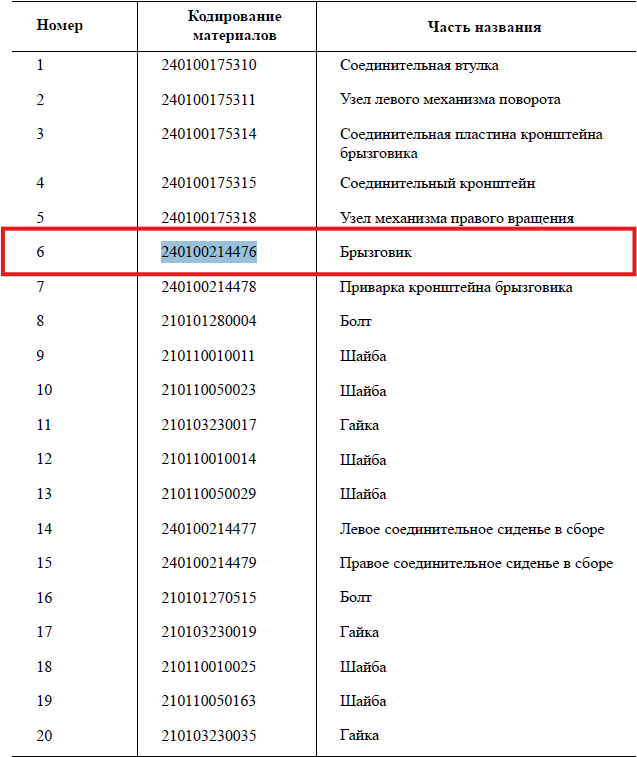 | Номер | Кодирование материалов | Часть названия |
|---|---|---|
| 1 | 240100175310 | Соединительная втулка |
| 2 | 240100175311 | Узел левого механизма поворота |
| 3 | 240100175314 | Соединительная пластина кронштейна брызговика |
| 4 | 240100175315 | Соединительный кронштейн |
| 5 | 240100175318 | Узел механизма правого вращения |
| 6 | 240100214476 | Брызговик |
| 7 | 240100214478 | Приварка кронштейна брызговика |
| 8 | 210101280004 | Болт |
| 9 | 210110010011 | Шайба |
| 10 | 210110050023 | Шайба |
| 11 | 210103230017 | Гайка |
| 12 | 210110010014 | Шайба |
| 13 | 210110050029 | Шайба |
| 14 | 240100214477 | Левое соединительное сиденье в сборе |
| 15 | 240100214479 | Правое соединительное сиденье в сборе |
| 16 | 210101270515 | Болт |
| 17 | 210103230019 | Гайка |
| 18 | 210110010025 | Шайба |
| 19 | 210110050163 | Шайба |
| 20 | 210103230035 | Гайка |